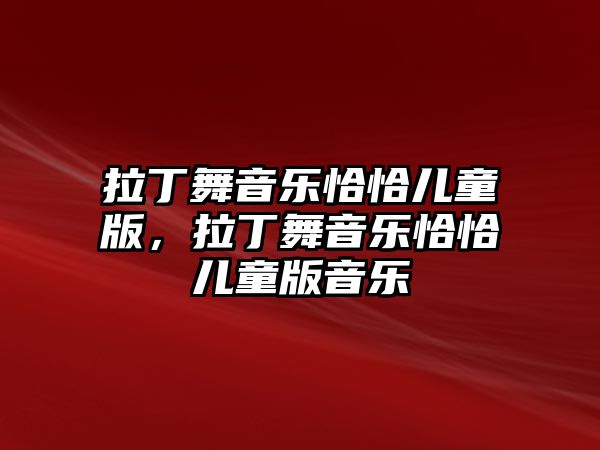 拉丁舞音乐恰恰儿童版，拉丁舞音乐恰恰儿童版音乐